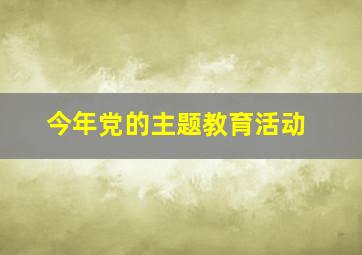 今年党的主题教育活动